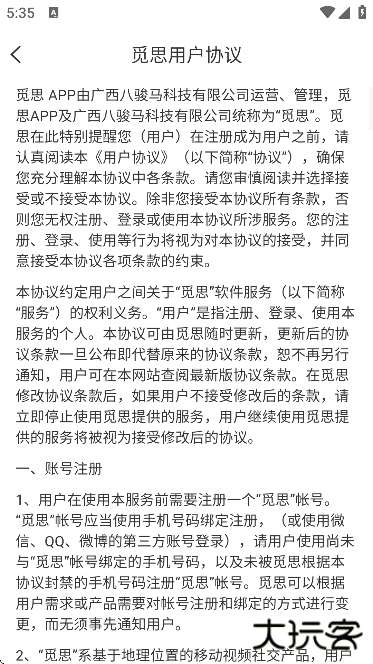 5:35

觅思用户协议

觅思 APP由广西八骏马科技有限公司运营、管理，觅思APP及广西八骏马科技有限公司统称为“觅思”。觅思在此特别提醒您（用户）在注册成为用户之前，请认真阅读本《用户协议》（以下简称“协议”），确保您充分理解本协议中各条款。请您审慎阅读并选择接受或不接受本协议。除非您接受本协议所有条款，否则您无权注册、登录或使用本协议所涉服务。您的注册、登录、使用等行为将视为对本协议的接受，并同意接受本协议各项条款的约束。

本协议约定用户之间关于“觅思”软件服务（以下简称“服务”）的权利义务。“用户”是指注册、登录、使用本服务的个人。本协议可由觅思随时更新，更新后的协议条款一旦公布即代替原来的协议条款，恕不再另行通知，用户可在本网站查阅最新版协议条款。在觅思修改协议条款后，如果用户不接受修改后的条款，请立即停止使用觅思提供的服务，用户继续使用觅思提供的服务将被视为接受修改后的协议。

一、账号注册

1、用户在使用本服务前需要注册一个“觅思”帐号。“觅思”帐号应当使用手机号码绑定注册，（或使用微信、QQ、微博的第三方账号登录），请用户使用尚未与“觅思”帐号绑定的手机号码，以及未被觅思根据本协议封禁的手机号码注册“觅思”帐号。觅思可以根据用户需求或产品需要对帐号注册和绑定的方式进行变更，而无须事先通知用户。

2、“觅思”系基于地理位置的移动视频社交产品，用户

大玩客